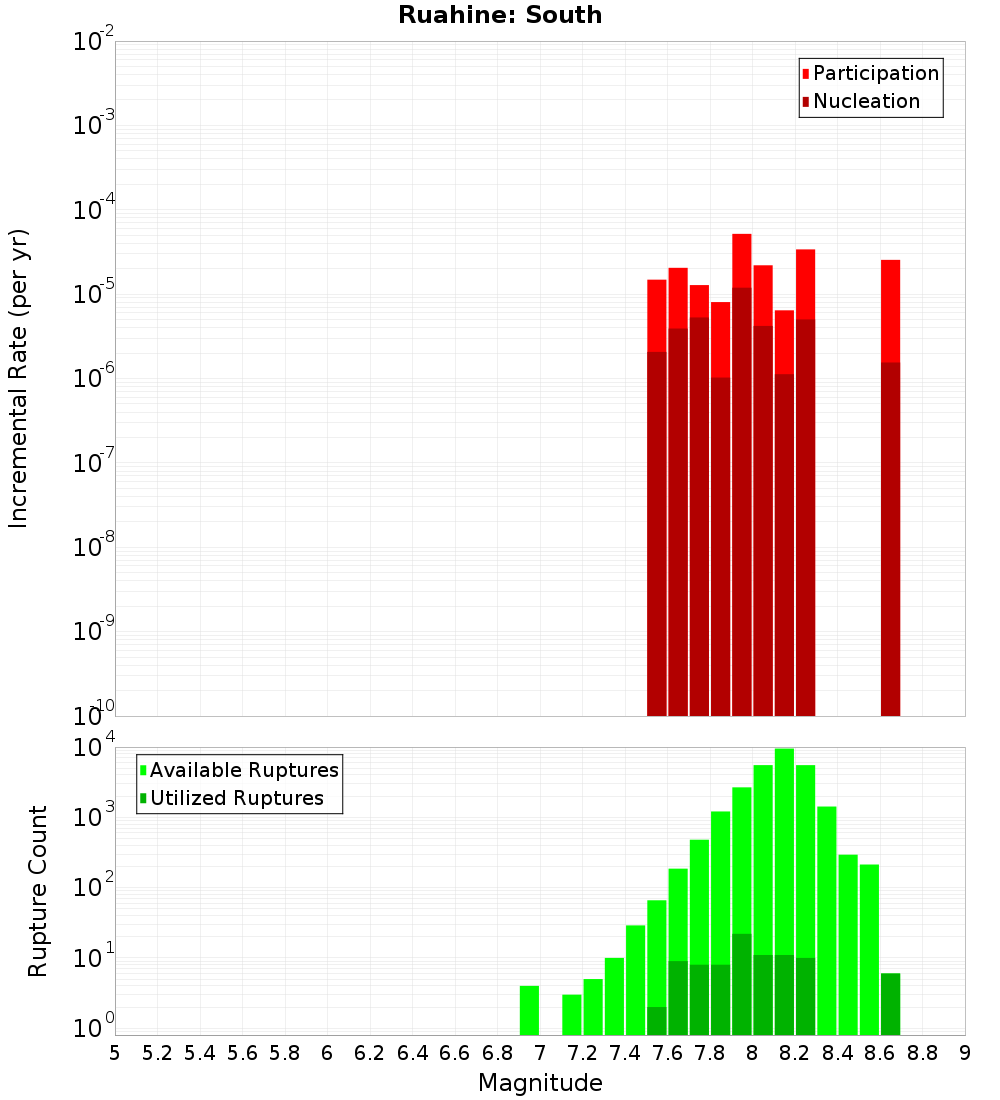 Ruahine: South

Participation
Nucleation

Incremental Rate (per yr)

$10^{-2}$
$10^{-3}$
$10^{-4}$
$10^{-5}$
$10^{-6}$
$10^{-7}$
$10^{-8}$
$10^{-9}$
$10^{-10}$

Available Ruptures
Utilized Ruptures

Rupture Count

$10^{4}$
$10^{3}$
$10^{2}$
$10^{1}$
$10^{0}$

5 5.2 5.4 5.6 5.8 6 6.2 6.4 6.6 6.8 7 7.2 7.4 7.6 7.8 8 8.2 8.4 8.6 8.8 9

Magnitude